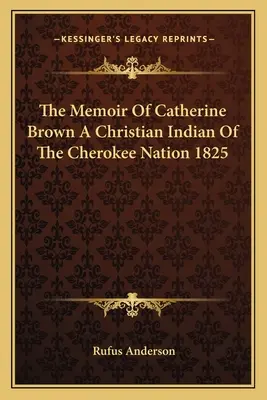 —KESSINGER'S LEGACY REPRINTS—

The Memoir Of Catherine Brown A Christian Indian Of The Cherokee Nation 1825

Rufus Anderson